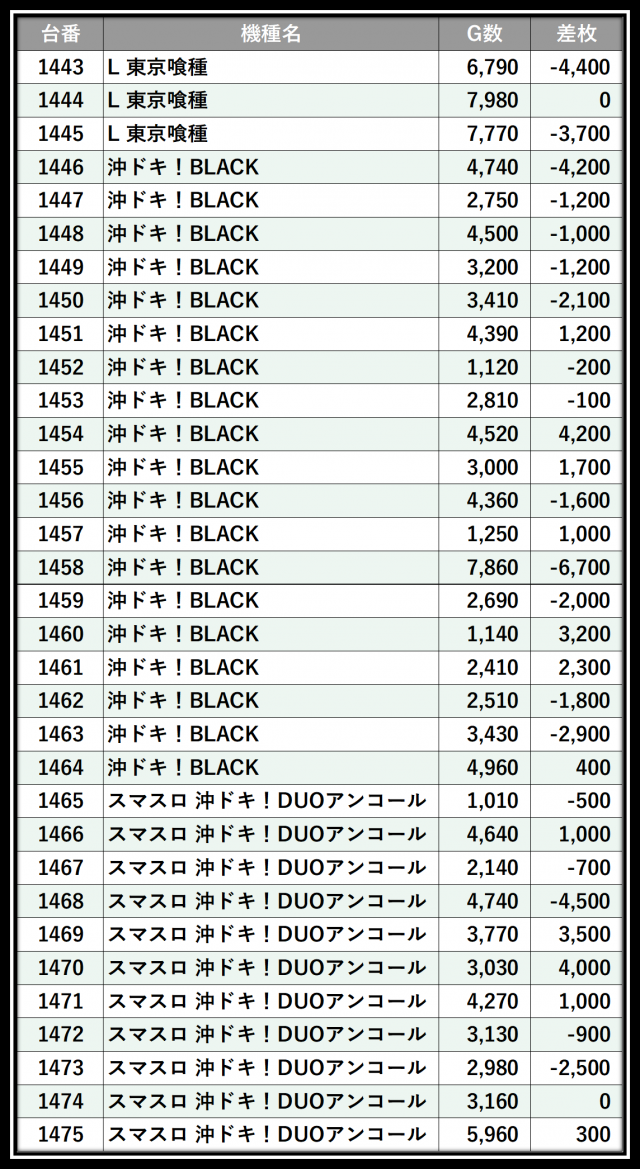 | 台番 | 機種名 | G数 | 差枚 |
|---|---|---|---|
| 1443 | L 東京喰種 | 6,790 | -4,400 |
| 1444 | L 東京喰種 | 7,980 | 0 |
| 1445 | L 東京喰種 | 7,770 | -3,700 |
| 1446 | 沖ドキ！BLACK | 4,740 | -4,200 |
| 1447 | 沖ドキ！BLACK | 2,750 | -1,200 |
| 1448 | 沖ドキ！BLACK | 4,500 | -1,000 |
| 1449 | 沖ドキ！BLACK | 3,200 | -1,200 |
| 1450 | 沖ドキ！BLACK | 3,410 | -2,100 |
| 1451 | 沖ドキ！BLACK | 4,390 | 1,200 |
| 1452 | 沖ドキ！BLACK | 1,120 | -200 |
| 1453 | 沖ドキ！BLACK | 2,810 | -100 |
| 1454 | 沖ドキ！BLACK | 4,520 | 4,200 |
| 1455 | 沖ドキ！BLACK | 3,000 | 1,700 |
| 1456 | 沖ドキ！BLACK | 4,360 | -1,600 |
| 1457 | 沖ドキ！BLACK | 1,250 | 1,000 |
| 1458 | 沖ドキ！BLACK | 7,860 | -6,700 |
| 1459 | 沖ドキ！BLACK | 2,690 | -2,000 |
| 1460 | 沖ドキ！BLACK | 1,140 | 3,200 |
| 1461 | 沖ドキ！BLACK | 2,410 | 2,300 |
| 1462 | 沖ドキ！BLACK | 2,510 | -1,800 |
| 1463 | 沖ドキ！BLACK | 3,430 | -2,900 |
| 1464 | 沖ドキ！BLACK | 4,960 | 400 |
| 1465 | スマスロ 沖ドキ！DUOアンコール | 1,010 | -500 |
| 1466 | スマスロ 沖ドキ！DUOアンコール | 4,640 | 1,000 |
| 1467 | スマスロ 沖ドキ！DUOアンコール | 2,140 | -700 |
| 1468 | スマスロ 沖ドキ！DUOアンコール | 4,740 | -4,500 |
| 1469 | スマスロ 沖ドキ！DUOアンコール | 3,770 | 3,500 |
| 1470 | スマスロ 沖ドキ！DUOアンコール | 3,030 | 4,000 |
| 1471 | スマスロ 沖ドキ！DUOアンコール | 4,270 | 1,000 |
| 1472 | スマスロ 沖ドキ！DUOアンコール | 3,130 | -900 |
| 1473 | スマスロ 沖ドキ！DUOアンコール | 2,980 | -2,500 |
| 1474 | スマスロ 沖ドキ！DUOアンコール | 3,160 | 0 |
| 1475 | スマスロ 沖ドキ！DUOアンコール | 5,960 | 300 |